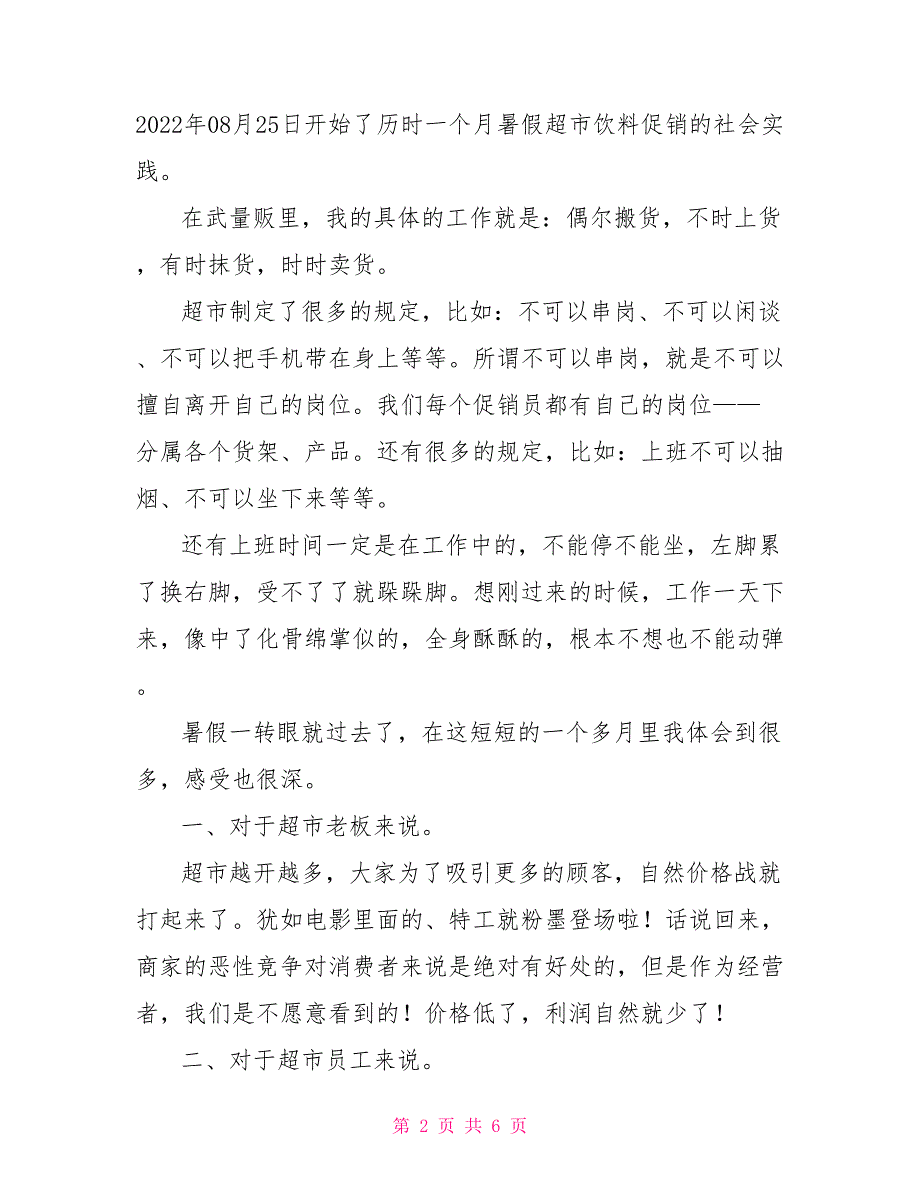 2022年08月25日开始了历时一个月暑假超市饮料促销的社会实践。

在武量贩里，我的具体的工作就是：偶尔搬货，不时上货，有时抹货，时时卖货。

超市制定了很多的规定，比如：不可以串岗、不可以闲谈、不可以把手机带在身上等等。所谓不可以串岗，就是不可以擅自离开自己的岗位。我们每个促销员都有自己的岗位——分属各个货架、产品。还有很多的规定，比如：上班不可以抽烟、不可以坐下来等等。

还有上班时间一定是在工作中的，不能停不能坐，左脚累了换右脚，受不了了就跺跺脚。想刚过来的时候，工作一天下来，像中了化骨绵掌似的，全身酥酥的，根本不想也不能动弹。

暑假一转眼就过去了，在这短短的一个多月里我体会到很多，感受也很深。

一、对于超市老板来说。

超市越开越多，大家为了吸引更多的顾客，自然价格战就打起来了。犹如电影里面的、特工就粉墨登场啦！话说回来，商家的恶性竞争对消费者来说是绝对有好处的，但是作为经营者，我们是不愿意看到的！价格低了，利润自然就少了！

二、对于超市员工来说。

第 2 页 共 6 页